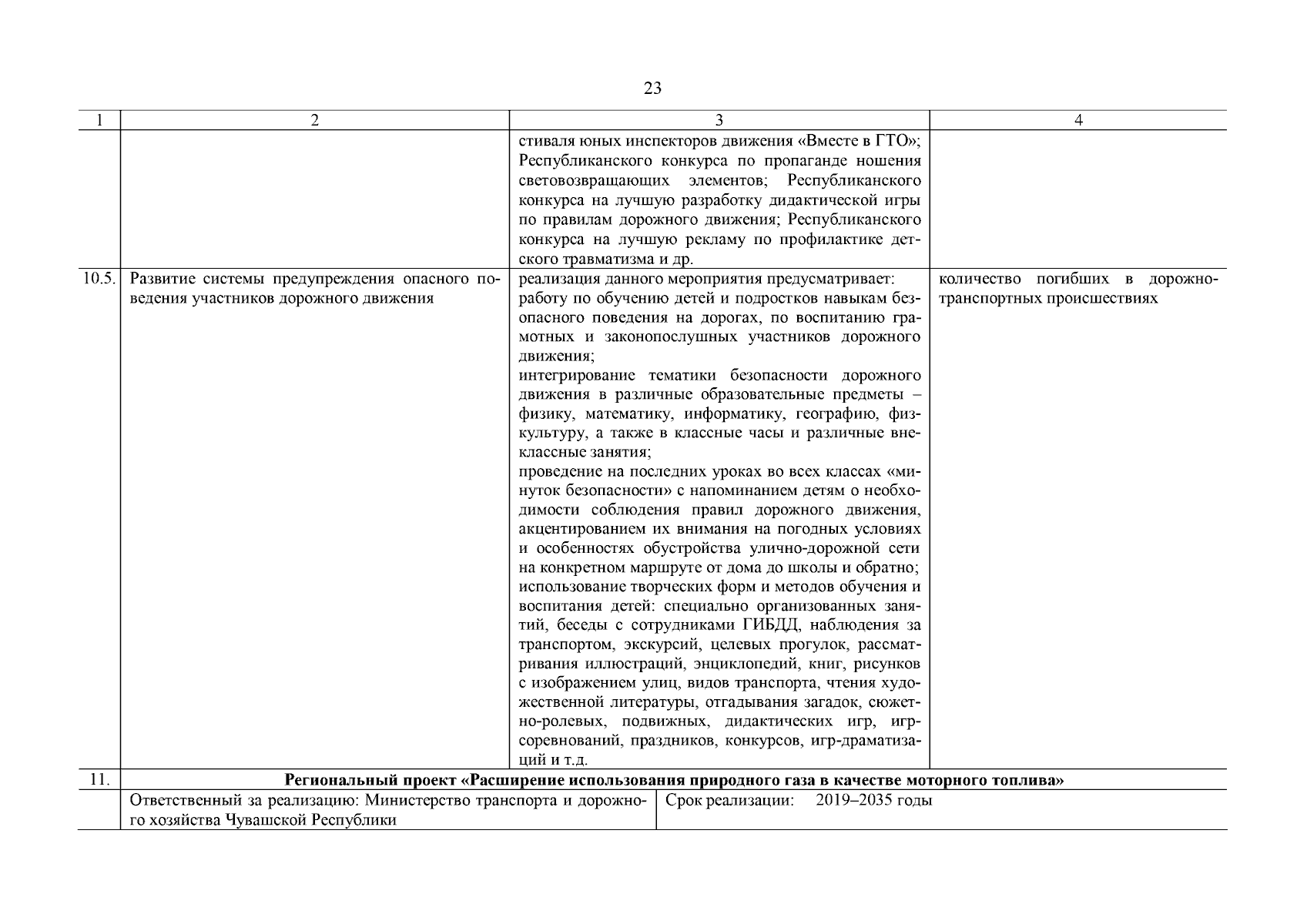 23

| 1 | 2 | 3 | 4 |
|---|---|---|---|
| | | стиваля юных инспекторов движения «Вместе в ГТО»; Республиканского конкурса по пропаганде ношения световозвращающих элементов; Республиканского конкурса на лучшую разработку дидактической игры по правилам дорожного движения; Республиканского конкурса на лучшую рекламу по профилактике детского травматизма и др. | |
| 10.5. | Развитие системы предупреждения опасного поведения участников дорожного движения | реализация данного мероприятия предусматривает: работу по обучению детей и подростков навыкам безопасного поведения на дорогах, по воспитанию грамотных и законопослушных участников дорожного движения; интегрирование тематики безопасности дорожного движения в различные образовательные предметы – физику, математику, информатику, географию, физкультуру, а также в классные часы и различные внеклассные занятия; проведение на последних уроках во всех классах «минуток безопасности» с напоминанием детям о необходимости соблюдения правил дорожного движения, акцентированием их внимания на погодных условиях и особенностях обустройства улично-дорожной сети на конкретном маршруте от дома до школы и обратно; использование творческих форм и методов обучения и воспитания детей: специально организованных занятий, беседы с сотрудниками ГИБДД, наблюдения за транспортом, экскурсий, целевых прогулок, рассматривания иллюстраций, энциклопедий, книг, рисунков с изображением улиц, видов транспорта, чтения художественной литературы, отгадывания загадок, сюжетно-ролевых, подвижных, дидактических игр, игр-соревнований, праздников, конкурсов, игр-драматизаций и т.д. | количество погибших в дорожно-транспортных происшествиях |
| 11. | **Региональный проект «Расширение использования природного газа в качестве моторного топлива»** | | |
| | Ответственный за реализацию: Министерство транспорта и дорожного хозяйства Чувашской Республики | Срок реализации: 2019–2035 годы | |